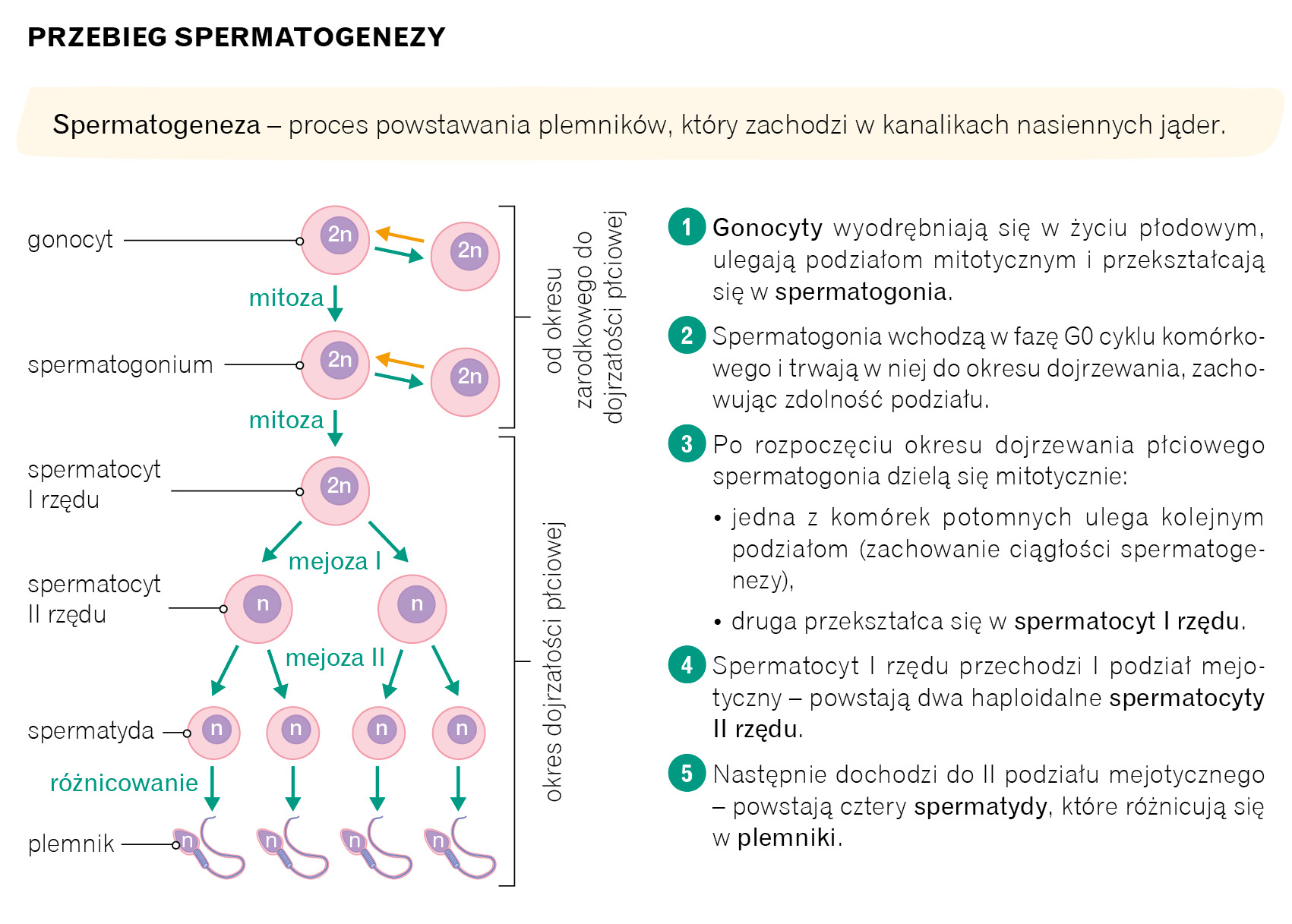 PRZEBIEG SPERMATOGENEZY

Spermatogeneza – proces powstawania plemników, który zachodzi w kanalikach nasiennych jąder.

gonocyt
2n
2n
mitoza
spermatogonium
2n
2n
mitoza
spermatocyt I rzędu
2n
mejoza I
spermatocyt II rzędu
n
n
mejoza II
spermatyda
n
n
n
n
różnicowanie
plemnik
n
n
n
n

od okresu zarodkowego do dojrzałości płciowej

okres dojrzałości płciowej

1 Gonocyty wyodrębniają się w życiu płodowym, ulegają podziałom mitotycznym i przekształcają się w spermatogonia.

2 Spermatogonia wchodzą w fazę G0 cyklu komórkowego i trwają w niej do okresu dojrzewania, zachowując zdolność podziału.

3 Po rozpoczęciu okresu dojrzewania płciowego spermatogonia dzielą się mitotycznie:

• jedna z komórek potomnych ulega kolejnym podziałom (zachowanie ciągłości spermatogenezy),

• druga przekształca się w spermatocyt I rzędu.

4 Spermatocyt I rzędu przechodzi I podział mejotyczny – powstają dwa haploidalne spermatocyty II rzędu.

5 Następnie dochodzi do II podziału mejotycznego – powstają cztery spermatydy, które różnicują się w plemniki.